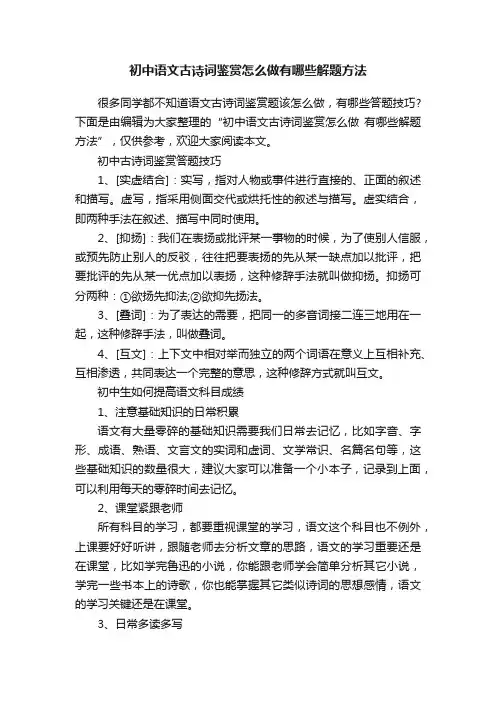 初中语文古诗词鉴赏怎么做有哪些解题方法

很多同学都不知道语文古诗词鉴赏题该怎么做，有哪些答题技巧？下面是由编辑为大家整理的“初中语文古诗词鉴赏怎么做 有哪些解题方法”，仅供参考，欢迎大家阅读本文。

初中古诗词鉴赏答题技巧

1、[实虚结合]：实写，指对人物或事件进行直接的、正面的叙述和描写。虚写，指采用侧面交代或烘托性的叙述与描写。虚实结合，即两种手法在叙述、描写中同时使用。

2、[抑扬]：我们在表扬或批评某一事物的时候，为了使别人信服，或预先防止别人的反驳，往往把要表扬的先从某一缺点加以批评，把要批评的先从某一优点加以表扬，这种修辞手法就叫做抑扬。抑扬可分两种：①欲扬先抑法;②欲抑先扬法。

3、[叠词]：为了表达的需要，把同一的多音词接二连三地用在一起，这种修辞手法，叫做叠词。

4、[互文]：上下文中相对举而独立的两个词语在意义上互相补充、互相渗透，共同表达一个完整的意思，这种修辞方式就叫互文。

初中生如何提高语文科目成绩

1、注意基础知识的日常积累

语文有大量零碎的基础知识需要我们日常去记忆，比如字音、字形、成语、熟语、文言文的实词和虚词、文学常识、名篇名句等，这些基础知识的数量很大，建议大家可以准备一个小本子，记录到上面，可以利用每天的零碎时间去记忆。

2、课堂紧跟老师

所有科目的学习，都要重视课堂的学习，语文这个科目也不例外，上课要好好听讲，跟随老师去分析文章的思路，语文的学习重要还是在课堂，比如学完鲁迅的小说，你能跟老师学会简单分析其它小说，学完一些书本上的诗歌，你也能掌握其它类似诗词的思想感情，语文的学习关键还是在课堂。

3、日常多读多写